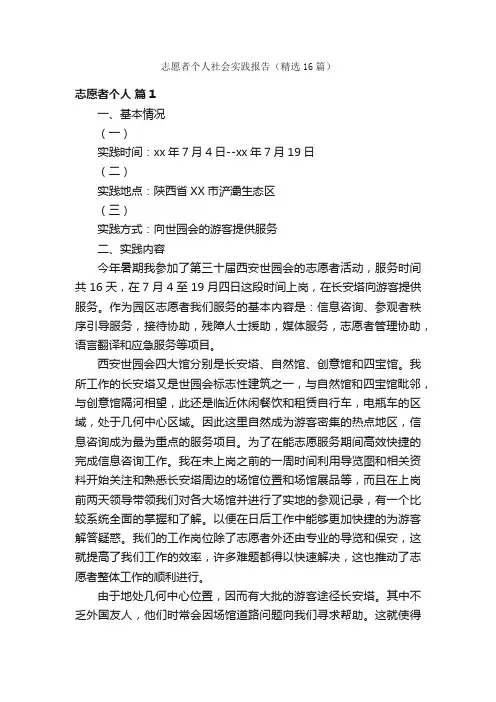 志愿者个人社会实践报告（精选16篇）

志愿者个人 篇1

一、基本情况

（一）

实践时间：xx年7月4日--xx年7月19日

（二）

实践地点：陕西省XX市浐灞生态区

（三）

实践方式：向世园会的游客提供服务

二、实践内容

今年暑期我参加了第三十届西安世园会的志愿者活动，服务时间共16天，在7月4至19月四日这段时间上岗，在长安塔向游客提供服务。作为园区志愿者我们服务的基本内容是：信息咨询、参观者秩序引导服务，接待协助，残障人士援助，媒体服务，志愿者管理协助，语言翻译和应急服务等项目。

西安世园会四大馆分别是长安塔、自然馆、创意馆和四宝馆。我所工作的长安塔又是世园会标志性建筑之一，与自然馆和四宝馆毗邻，与创意馆隔河相望，此还是临近休闲餐饮和租赁自行车，电瓶车的区域，处于几何中心区域。因此这里自然成为游客密集的热点地区，信息咨询成为最为重点的服务项目。为了在能志愿服务期间高效快捷的完成信息咨询工作。我在未上岗之前的一周时间利用导览图和相关资料开始关注和熟悉长安塔周边的场馆位置和场馆展品等，而且在上岗前两天领导带领我们对各大场馆并进行了实地的参观记录，有一个比较系统全面的掌握和了解。以便在日后工作中能够更加快捷的为游客解答疑惑。我们的工作岗位除了志愿者外还由专业的导览和保安，这就提高了我们工作的效率，许多难题都得以快速解决，这也推动了志愿者整体工作的顺利进行。

由于地处几何中心位置，因而有大批的游客途径长安塔。其中不乏外国友人，他们时常会因场馆道路问题向我们寻求帮助。这就使得